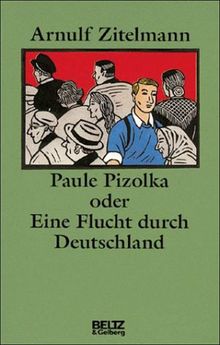 Arnulf Zitelmann

Paule Pizolka
oder
Eine Flucht durch
Deutschland

BELTZ
& Gelberg